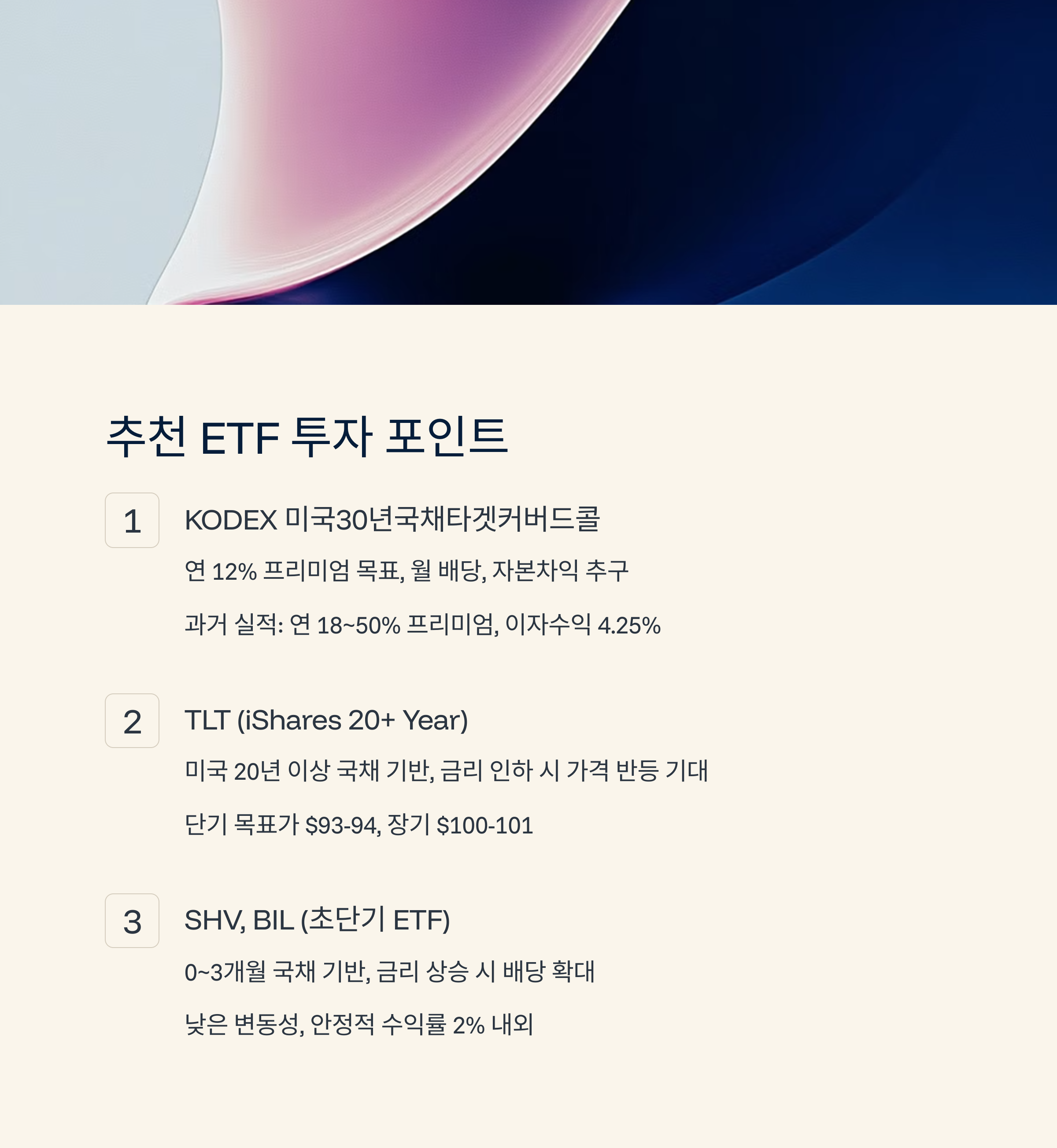 추천 ETF 투자 포인트

1

KODEX 미국30년국채타겟커버드콜

연 12% 프리미엄 목표, 월 배당, 자본차익 추구

과거 실적: 연 18~50% 프리미엄, 이자수익 4.25%

2

TLT (iShares 20+ Year)

미국 20년 이상 국채 기반, 금리 인하 시 가격 반등 기대

단기 목표가 $93-94, 장기 $100-101

3

SHV, BIL (초단기 ETF)

0~3개월 국채 기반, 금리 상승 시 배당 확대

낮은 변동성, 안정적 수익률 2% 내외